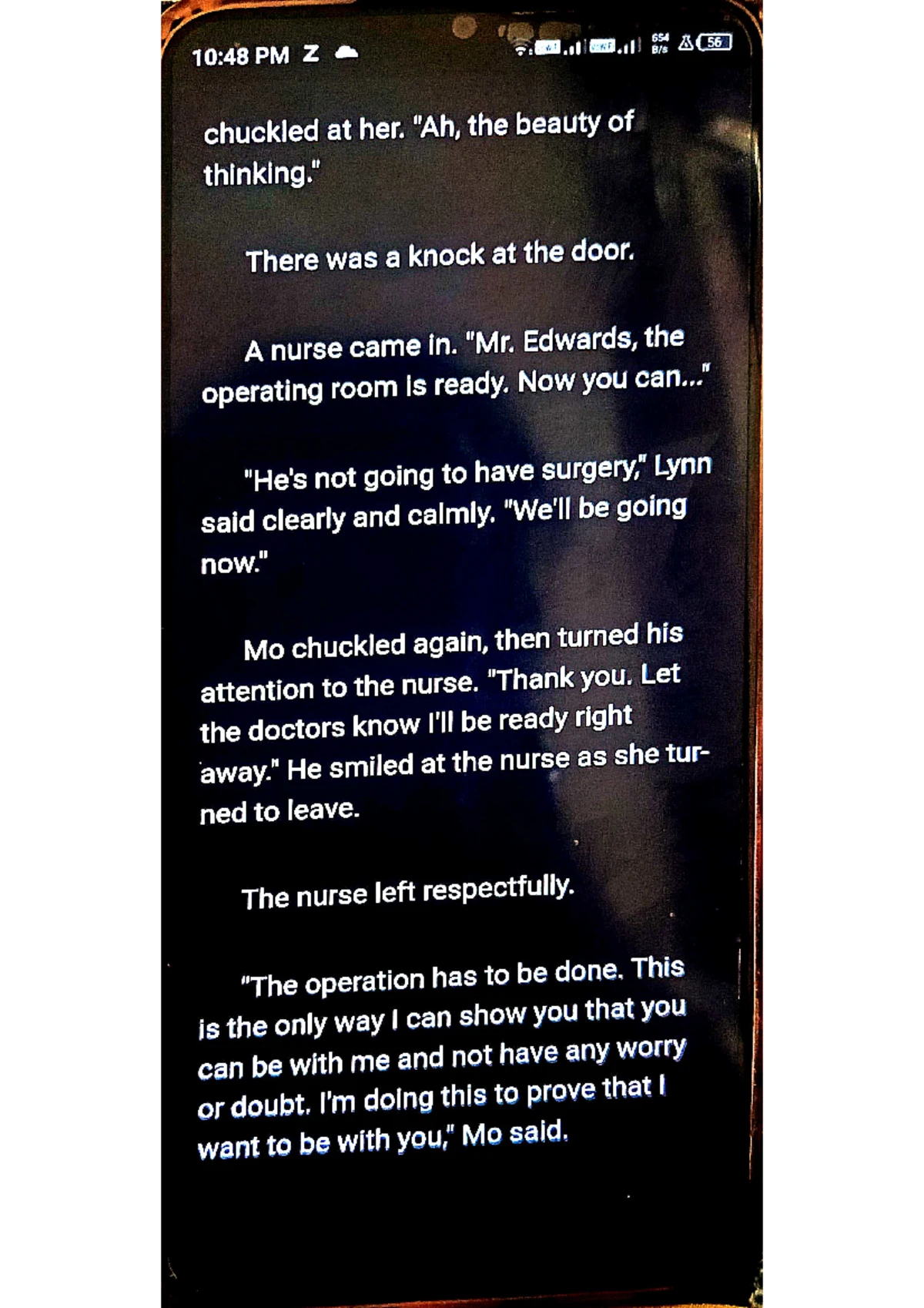 10:48 PM Z

654 B/s 56

chuckled at her. "Ah, the beauty of thinking."

There was a knock at the door.

A nurse came in. "Mr. Edwards, the operating room is ready. Now you can..."

"He's not going to have surgery," Lynn said clearly and calmly. "We'll be going now."

Mo chuckled again, then turned his attention to the nurse. "Thank you. Let the doctors know I'll be ready right away." He smiled at the nurse as she turned to leave.

The nurse left respectfully.

"The operation has to be done. This is the only way I can show you that you can be with me and not have any worry or doubt. I'm doing this to prove that I want to be with you," Mo said.